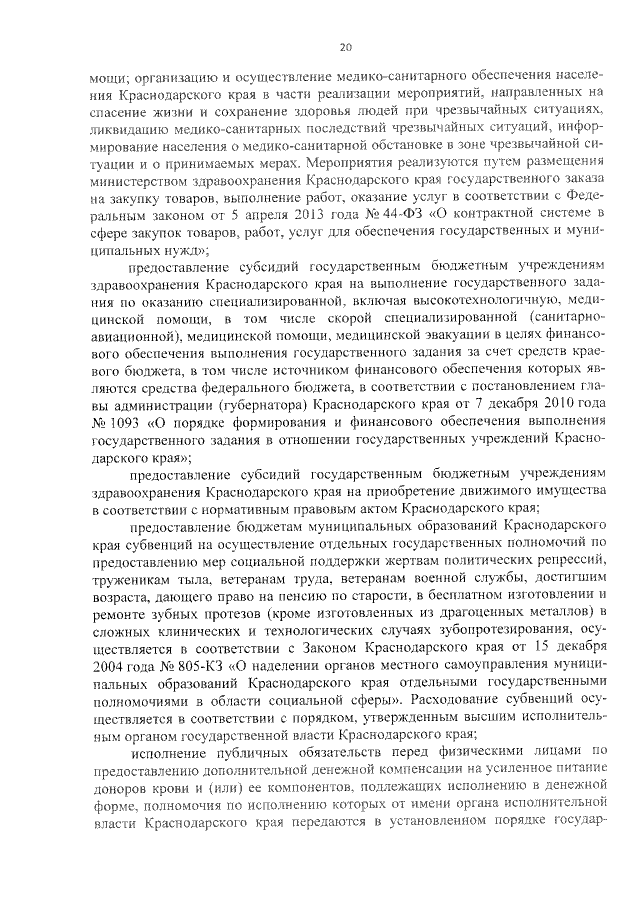 20

мощи; организацию и осуществление медико-санитарного обеспечения населения Краснодарского края в части реализации мероприятий, направленных на спасение жизни и сохранение здоровья людей при чрезвычайных ситуациях, ликвидацию медико-санитарных последствий чрезвычайных ситуаций, информирование населения о медико-санитарной обстановке в зоне чрезвычайной ситуации и о принимаемых мерах. Мероприятия реализуются путем размещения министерством здравоохранения Краснодарского края государственного заказа на закупку товаров, выполнение работ, оказание услуг в соответствии с Федеральным законом от 5 апреля 2013 года № 44-ФЗ «О контрактной системе в сфере закупок товаров, работ, услуг для обеспечения государственных и муниципальных нужд»;

предоставление субсидий государственным бюджетным учреждениям здравоохранения Краснодарского края на выполнение государственного задания по оказанию специализированной, включая высокотехнологичную, медицинской помощи, в том числе скорой специализированной (санитарно-авиационной), медицинской помощи, медицинской эвакуации в целях финансового обеспечения выполнения государственного задания за счет средств краевого бюджета, в том числе источником финансового обеспечения которых являются средства федерального бюджета, в соответствии с постановлением главы администрации (губернатора) Краснодарского края от 7 декабря 2010 года № 1093 «О порядке формирования и финансового обеспечения выполнения государственного задания в отношении государственных учреждений Краснодарского края»;

предоставление субсидий государственным бюджетным учреждениям здравоохранения Краснодарского края на приобретение движимого имущества в соответствии с нормативным правовым актом Краснодарского края;

предоставление бюджетам муниципальных образований Краснодарского края субвенций на осуществление отдельных государственных полномочий по предоставлению мер социальной поддержки жертвам политических репрессий, труженикам тыла, ветеранам труда, ветеранам военной службы, достигшим возраста, дающего право на пенсию по старости, в бесплатном изготовлении и ремонте зубных протезов (кроме изготовленных из драгоценных металлов) в сложных клинических и технологических случаях зубопротезирования, осуществляется в соответствии с Законом Краснодарского края от 15 декабря 2004 года № 805-КЗ «О наделении органов местного самоуправления муниципальных образований Краснодарского края отдельными государственными полномочиями в области социальной сферы». Расходование субвенций осуществляется в соответствии с порядком, утвержденным высшим исполнительным органом государственной власти Краснодарского края;

исполнение публичных обязательств перед физическими лицами по предоставлению дополнительной денежной компенсации на усиленное питание доноров крови и (или) ее компонентов, подлежащих исполнению в денежной форме, полномочия по исполнению которых от имени органа исполнительной власти Краснодарского края передаются в установленном порядке государ-